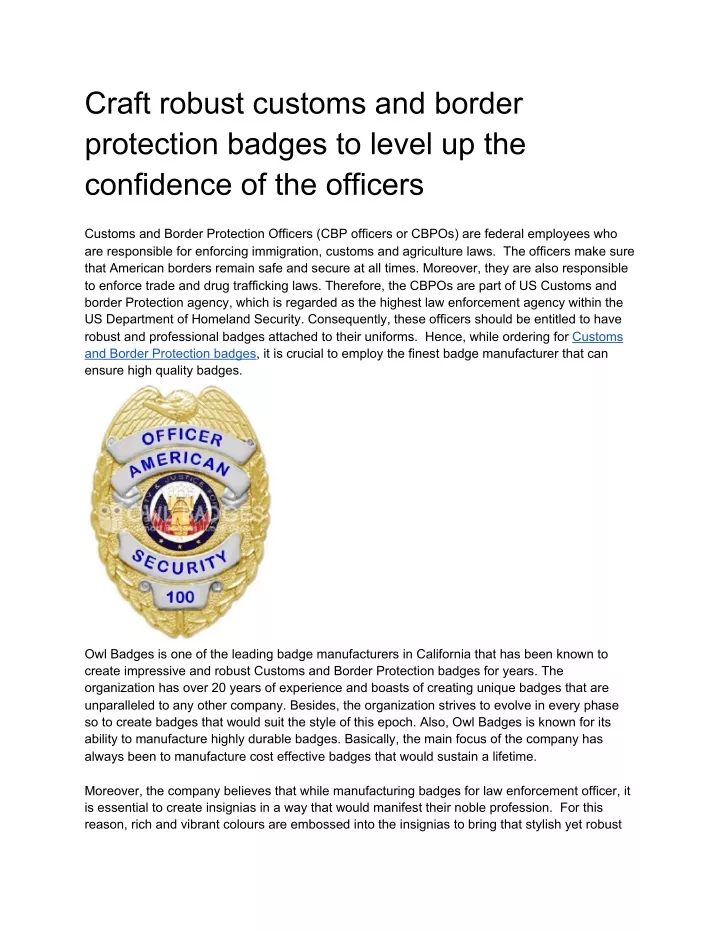 Craft robust customs and border protection badges to level up the confidence of the officers

Customs and Border Protection Officers (CBP officers or CBPOs) are federal employees who are responsible for enforcing immigration, customs and agriculture laws. The officers make sure that American borders remain safe and secure at all times. Moreover, they are also responsible to enforce trade and drug trafficking laws. Therefore, the CBPOs are part of US Customs and border Protection agency, which is regarded as the highest law enforcement agency within the US Department of Homeland Security. Consequently, these officers should be entitled to have robust and professional badges attached to their uniforms. Hence, while ordering for Customs and Border Protection badges, it is crucial to employ the finest badge manufacturer that can ensure high quality badges.

OFFICER
AMERICAN
OWL BADGES
SECURITY
100

Owl Badges is one of the leading badge manufacturers in California that has been known to create impressive and robust Customs and Border Protection badges for years. The organization has over 20 years of experience and boasts of creating unique badges that are unparalleled to any other company. Besides, the organization strives to evolve in every phase so to create badges that would suit the style of this epoch. Also, Owl Badges is known for its ability to manufacture highly durable badges. Basically, the main focus of the company has always been to manufacture cost effective badges that would sustain a lifetime.

Moreover, the company believes that while manufacturing badges for law enforcement officer, it is essential to create insignias in a way that would manifest their noble profession. For this reason, rich and vibrant colours are embossed into the insignias to bring that stylish yet robust